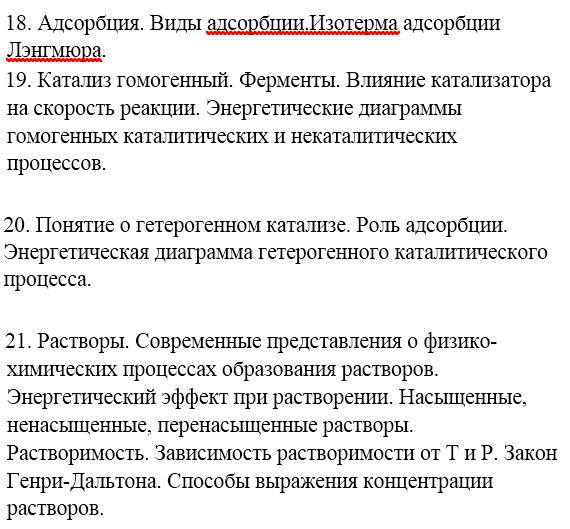 18. Адсорбция. Виды адсорбции.Изотерма адсорбции Лэнгмюра.
19. Катализ гомогенный. Ферменты. Влияние катализатора на скорость реакции. Энергетические диаграммы гомогенных каталитических и некаталитических процессов.

20. Понятие о гетерогенном катализе. Роль адсорбции. Энергетическая диаграмма гетерогенного каталитического процесса.

21. Растворы. Современные представления о физико-химических процессах образования растворов. Энергетический эффект при растворении. Насыщенные, ненасыщенные, перенасыщенные растворы. Растворимость. Зависимость растворимости от Т и Р. Закон Генри-Дальтона. Способы выражения концентрации растворов.